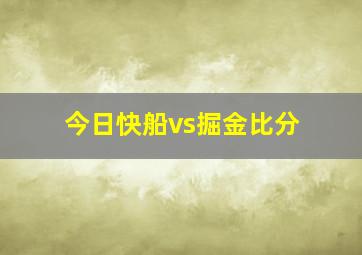 今日快船vs掘金比分